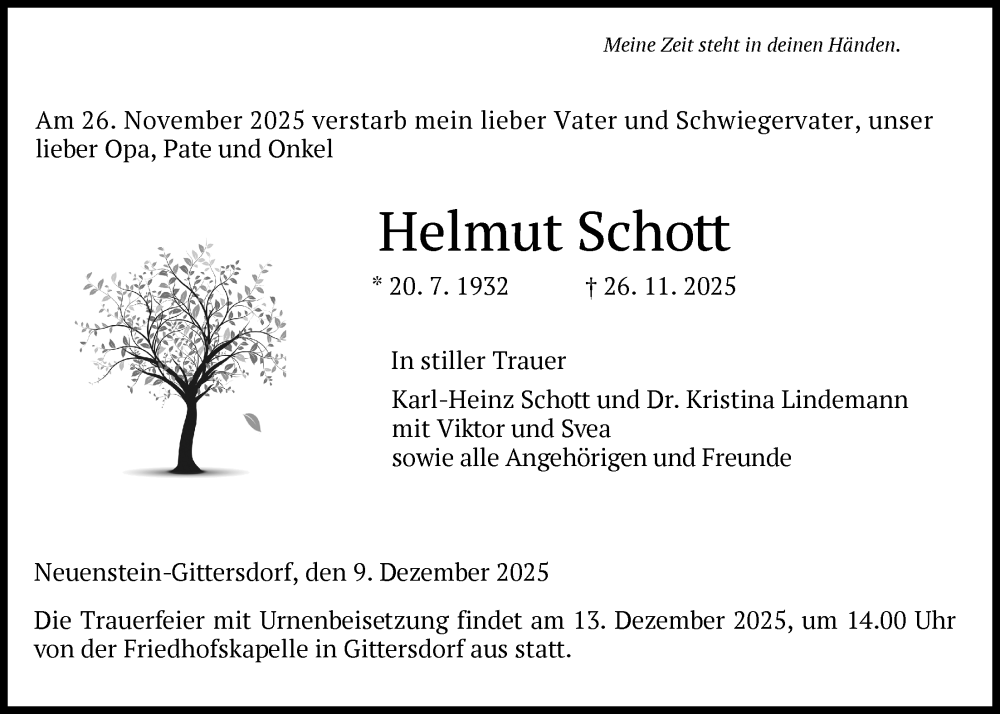 Meine Zeit steht in deinen Händen.

Am 26. November 2025 verstarb mein lieber Vater und Schwiegervater, unser lieber Opa, Pate und Onkel

Helmut Schott

* 20. 7. 1932 † 26. 11. 2025

In stiller Trauer

Karl-Heinz Schott und Dr. Kristina Lindemann
mit Viktor und Svea
sowie alle Angehörigen und Freunde

Neuenstein-Gittersdorf, den 9. Dezember 2025

Die Trauerfeier mit Urnenbeisetzung findet am 13. Dezember 2025, um 14.00 Uhr von der Friedhofskapelle in Gittersdorf aus statt.